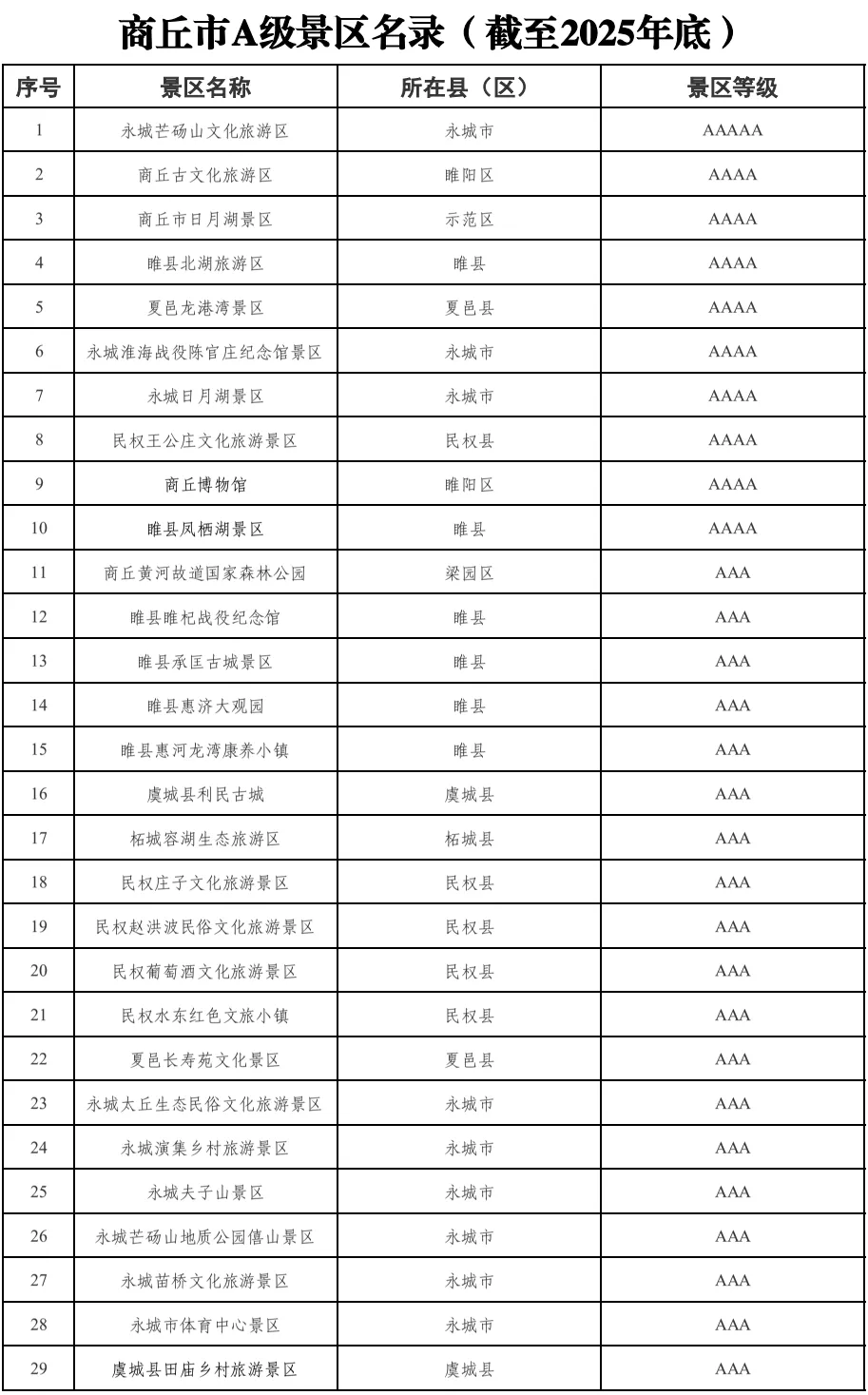 商丘市A级景区名录（截至2025年底）

| 序号 | 景区名称 | 所在县（区） | 景区等级 |
|---|---|---|---|
| 1 | 永城芒砀山文化旅游区 | 永城市 | AAAAA |
| 2 | 商丘古文化旅游区 | 睢阳区 | AAAA |
| 3 | 商丘市日月湖景区 | 示范区 | AAAA |
| 4 | 睢县北湖旅游区 | 睢县 | AAAA |
| 5 | 夏邑龙港湾景区 | 夏邑县 | AAAA |
| 6 | 永城淮海战役陈官庄纪念馆景区 | 永城市 | AAAA |
| 7 | 永城日月湖景区 | 永城市 | AAAA |
| 8 | 民权王公庄文化旅游景区 | 民权县 | AAAA |
| 9 | 商丘博物馆 | 睢阳区 | AAAA |
| 10 | 睢县凤栖湖景区 | 睢县 | AAAA |
| 11 | 商丘黄河故道国家森林公园 | 梁园区 | AAA |
| 12 | 睢县睢杞战役纪念馆 | 睢县 | AAA |
| 13 | 睢县承匡古城景区 | 睢县 | AAA |
| 14 | 睢县惠济大观园 | 睢县 | AAA |
| 15 | 睢县惠河龙湾康养小镇 | 睢县 | AAA |
| 16 | 虞城县利民古城 | 虞城县 | AAA |
| 17 | 柘城容湖生态旅游区 | 柘城县 | AAA |
| 18 | 民权庄子文化旅游景区 | 民权县 | AAA |
| 19 | 民权赵洪波民俗文化旅游景区 | 民权县 | AAA |
| 20 | 民权葡萄酒文化旅游景区 | 民权县 | AAA |
| 21 | 民权水东红色文旅小镇 | 民权县 | AAA |
| 22 | 夏邑长寿苑文化景区 | 夏邑县 | AAA |
| 23 | 永城太丘生态民俗文化旅游景区 | 永城市 | AAA |
| 24 | 永城演集乡村旅游景区 | 永城市 | AAA |
| 25 | 永城夫子山景区 | 永城市 | AAA |
| 26 | 永城芒砀山地质公园僖山景区 | 永城市 | AAA |
| 27 | 永城苗桥文化旅游景区 | 永城市 | AAA |
| 28 | 永城市体育中心景区 | 永城市 | AAA |
| 29 | 虞城县田庙乡村旅游景区 | 虞城县 | AAA |